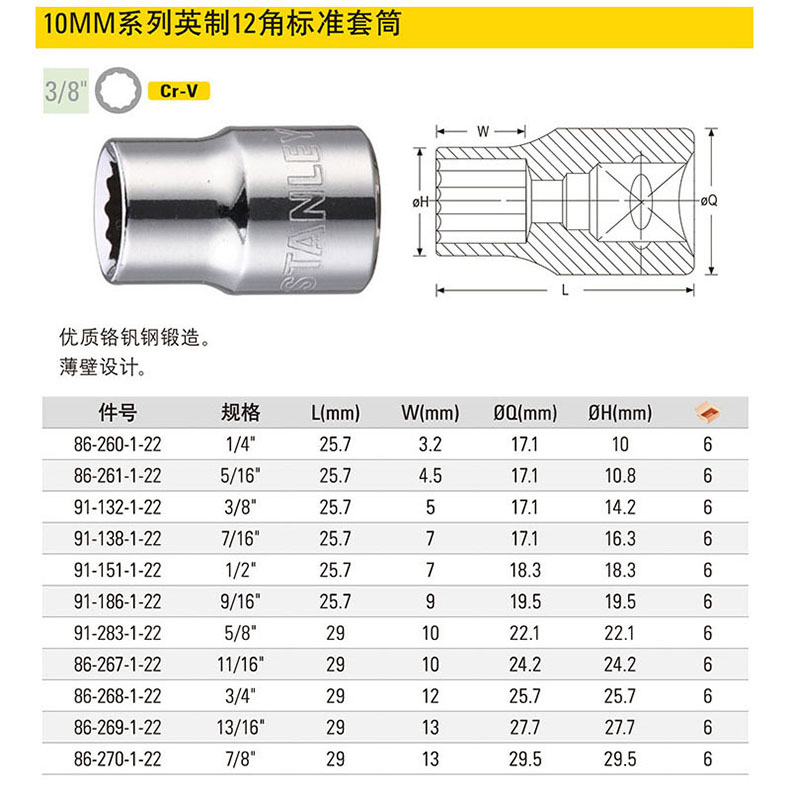 10MM系列英制12角标准套筒

3/8"

Cr-V

STANLEY

W

øH

øQ

L

优质铬钒钢锻造。
薄壁设计。

| 件号 | 规格 | L(mm) | W(mm) | ØQ(mm) | ØH(mm) | |
|---|---|---|---|---|---|---|
| 86-260-1-22 | 1/4" | 25.7 | 3.2 | 17.1 | 10 | 6 |
| 86-261-1-22 | 5/16" | 25.7 | 4.5 | 17.1 | 10.8 | 6 |
| 91-132-1-22 | 3/8" | 25.7 | 5 | 17.1 | 14.2 | 6 |
| 91-138-1-22 | 7/16" | 25.7 | 7 | 17.1 | 16.3 | 6 |
| 91-151-1-22 | 1/2" | 25.7 | 7 | 18.3 | 18.3 | 6 |
| 91-186-1-22 | 9/16" | 25.7 | 9 | 19.5 | 19.5 | 6 |
| 91-283-1-22 | 5/8" | 29 | 10 | 22.1 | 22.1 | 6 |
| 86-267-1-22 | 11/16" | 29 | 10 | 24.2 | 24.2 | 6 |
| 86-268-1-22 | 3/4" | 29 | 12 | 25.7 | 25.7 | 6 |
| 86-269-1-22 | 13/16" | 29 | 13 | 27.7 | 27.7 | 6 |
| 86-270-1-22 | 7/8" | 29 | 13 | 29.5 | 29.5 | 6 |